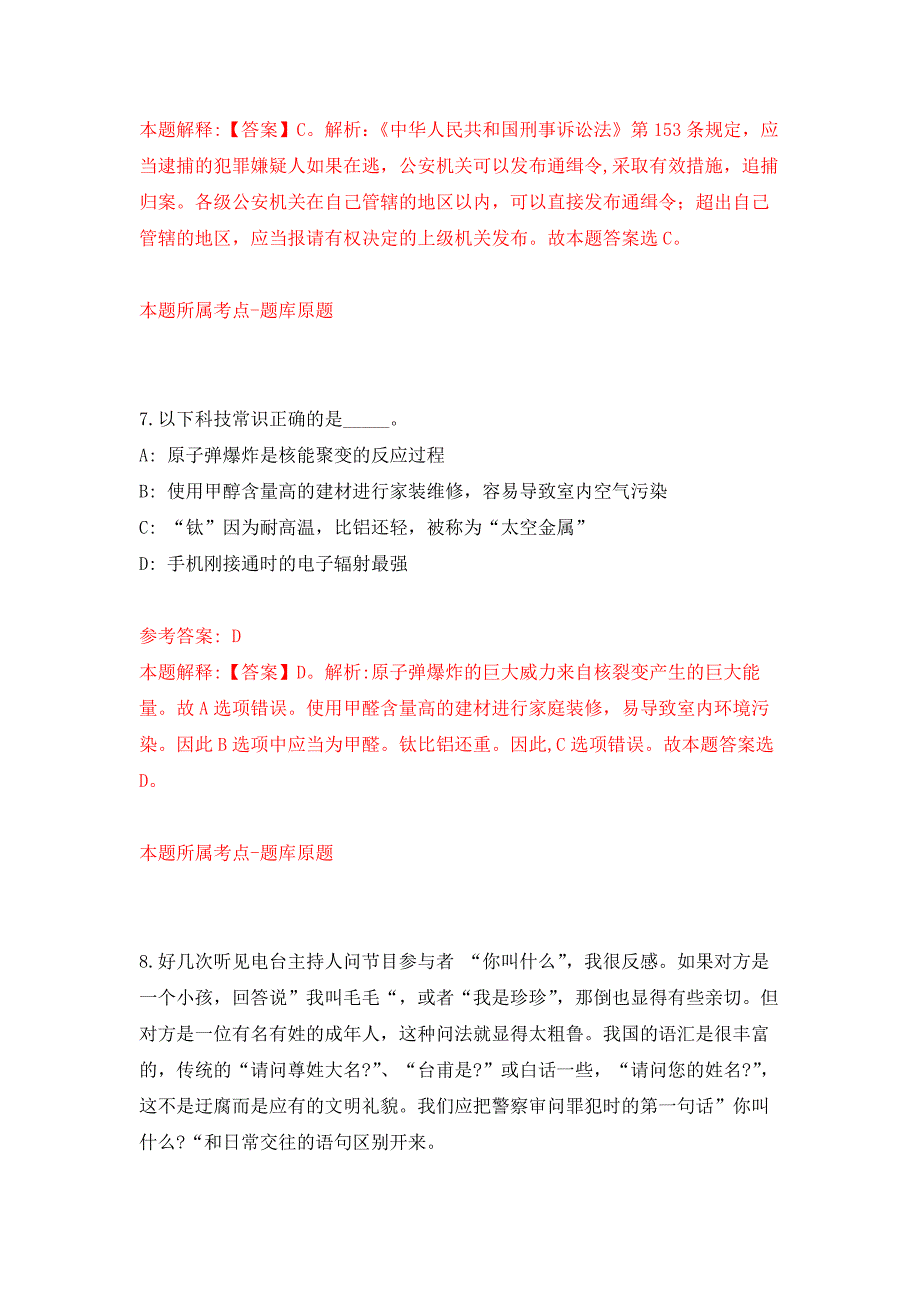 本题解释:【答案】C。解析:《中华人民共和国刑事诉讼法》第153条规定，应当逮捕的犯罪嫌疑人如果在逃，公安机关可以发布通缉令,采取有效措施，追捕归案。各级公安机关在自己管辖的地区以内，可以直接发布通缉令；超出自己管辖的地区，应当报请有权决定的上级机关发布。故本题答案选C。

本题所属考点-题库原题

7.以下科技常识正确的是_____。

A: 原子弹爆炸是核能聚变的反应过程

B: 使用甲醇含量高的建材进行家装维修，容易导致室内空气污染

C: “钛”因为耐高温，比铝还轻，被称为“太空金属”

D: 手机刚接通时的电子辐射最强

参考答案: D

本题解释:【答案】D。解析:原子弹爆炸的巨大威力来自核裂变产生的巨大能量。故A选项错误。使用甲醛含量高的建材进行家庭装修，易导致室内环境污染。因此B选项中应当为甲醛。钛比铝还重。因此,C选项错误。故本题答案选D。

本题所属考点-题库原题

8.好几次听见电台主持人问节目参与者 “你叫什么”，我很反感。如果对方是一个小孩，回答说”我叫毛毛“，或者“我是珍珍”，那倒也显得有些亲切。但对方是一位有名有姓的成年人，这种问法就显得太粗鲁。我国的语汇是很丰富的，传统的“请问尊姓大名?”、“台甫是?”或白话一些，“请问您的姓名?”，这不是迂腐而是应有的文明礼貌。我们应把警察审问罪犯时的第一句话”你叫什么?“和日常交往的语句区别开来。